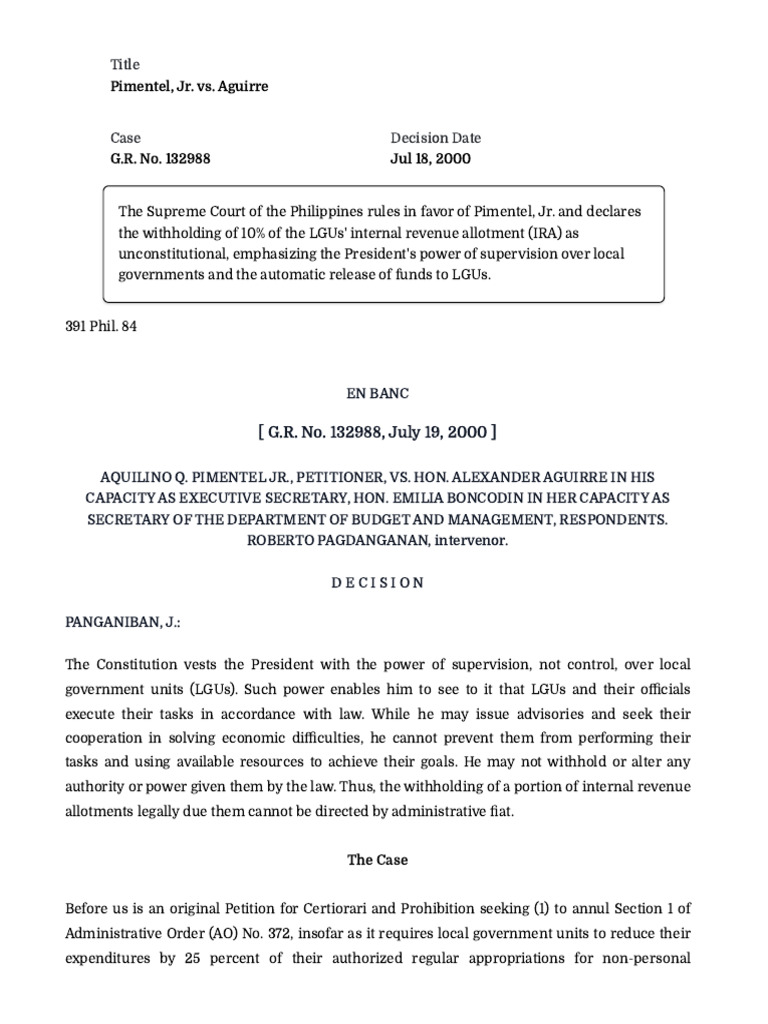 Title
Pimentel, Jr. vs. Aguirre

Case
G.R. No. 132988

Decision Date
Jul 18, 2000

The Supreme Court of the Philippines rules in favor of Pimentel, Jr. and declares the withholding of 10% of the LGUs' internal revenue allotment (IRA) as unconstitutional, emphasizing the President's power of supervision over local governments and the automatic release of funds to LGUs.

391 Phil. 84

EN BANC

[ G.R. No. 132988, July 19, 2000 ]

AQUILINO Q. PIMENTEL JR., PETITIONER, VS. HON. ALEXANDER AGUIRRE IN HIS CAPACITY AS EXECUTIVE SECRETARY, HON. EMILIA BONCODIN IN HER CAPACITY AS SECRETARY OF THE DEPARTMENT OF BUDGET AND MANAGEMENT, RESPONDENTS. ROBERTO PAGDANGANAN, intervenor.

D E C I S I O N

PANGANIBAN, J.:

The Constitution vests the President with the power of supervision, not control, over local government units (LGUs). Such power enables him to see to it that LGUs and their officials execute their tasks in accordance with law. While he may issue advisories and seek their cooperation in solving economic difficulties, he cannot prevent them from performing their tasks and using available resources to achieve their goals. He may not withhold or alter any authority or power given them by the law. Thus, the withholding of a portion of internal revenue allotments legally due them cannot be directed by administrative fiat.

The Case

Before us is an original Petition for Certiorari and Prohibition seeking (1) to annul Section 1 of Administrative Order (AO) No. 372, insofar as it requires local government units to reduce their expenditures by 25 percent of their authorized regular appropriations for non-personal